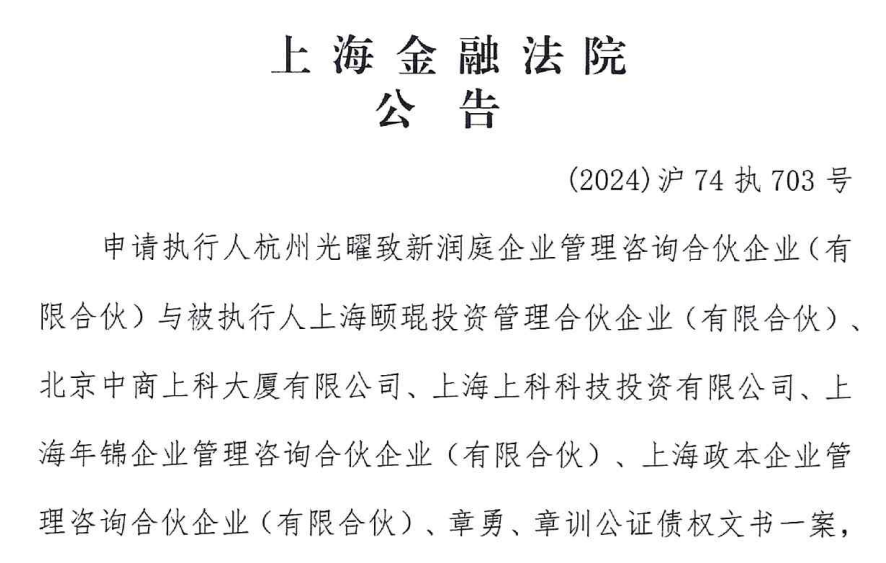 上海金融法院
公告

(2024)沪74执703号

申请执行人杭州光曜致新润庭企业管理咨询合伙企业（有限合伙）与被执行人上海颐琨投资管理合伙企业（有限合伙）、北京中商上科大厦有限公司、上海上科科技投资有限公司、上海年锦企业管理咨询合伙企业（有限合伙）、上海政本企业管理咨询合伙企业（有限合伙）、章勇、章训公证债权文书一案，